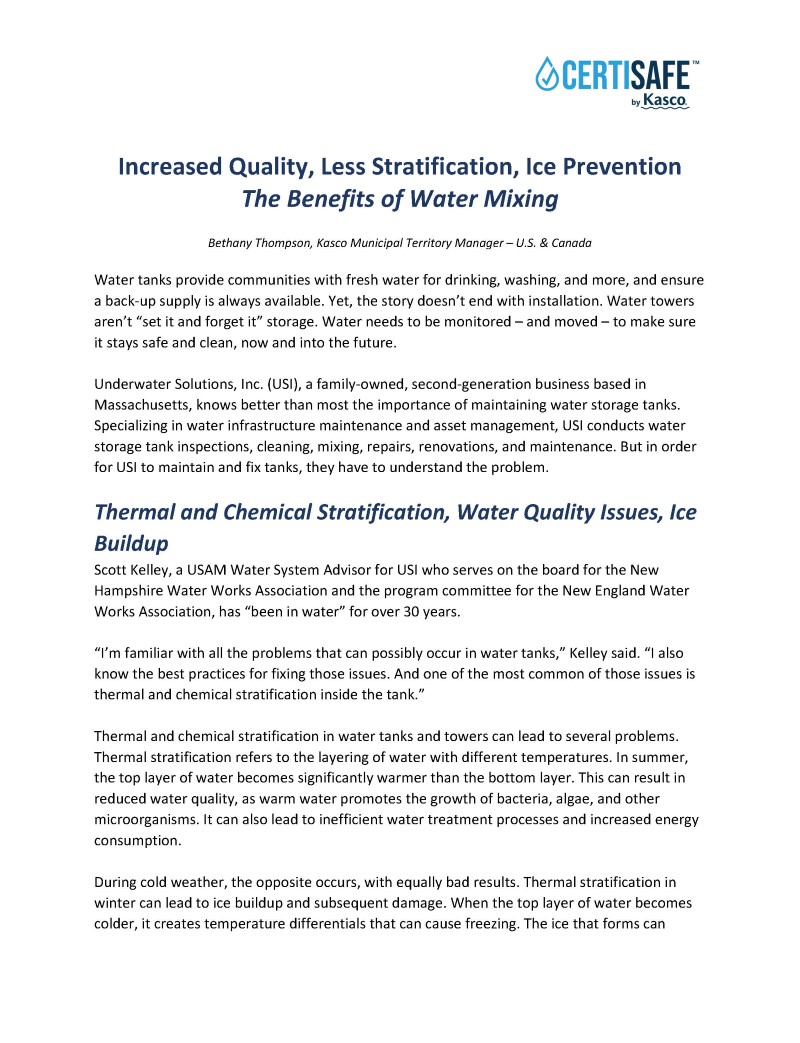 CERTISAFE™
by Kasco

Increased Quality, Less Stratification, Ice Prevention
The Benefits of Water Mixing

Bethany Thompson, Kasco Municipal Territory Manager – U.S. & Canada

Water tanks provide communities with fresh water for drinking, washing, and more, and ensure a back-up supply is always available. Yet, the story doesn't end with installation. Water towers aren't "set it and forget it" storage. Water needs to be monitored – and moved – to make sure it stays safe and clean, now and into the future.

Underwater Solutions, Inc. (USI), a family-owned, second-generation business based in Massachusetts, knows better than most the importance of maintaining water storage tanks. Specializing in water infrastructure maintenance and asset management, USI conducts water storage tank inspections, cleaning, mixing, repairs, renovations, and maintenance. But in order for USI to maintain and fix tanks, they have to understand the problem.

Thermal and Chemical Stratification, Water Quality Issues, Ice Buildup

Scott Kelley, a USAM Water System Advisor for USI who serves on the board for the New Hampshire Water Works Association and the program committee for the New England Water Works Association, has "been in water" for over 30 years.

"I'm familiar with all the problems that can possibly occur in water tanks," Kelley said. "I also know the best practices for fixing those issues. And one of the most common of those issues is thermal and chemical stratification inside the tank."

Thermal and chemical stratification in water tanks and towers can lead to several problems. Thermal stratification refers to the layering of water with different temperatures. In summer, the top layer of water becomes significantly warmer than the bottom layer. This can result in reduced water quality, as warm water promotes the growth of bacteria, algae, and other microorganisms. It can also lead to inefficient water treatment processes and increased energy consumption.

During cold weather, the opposite occurs, with equally bad results. Thermal stratification in winter can lead to ice buildup and subsequent damage. When the top layer of water becomes colder, it creates temperature differentials that can cause freezing. The ice that forms can